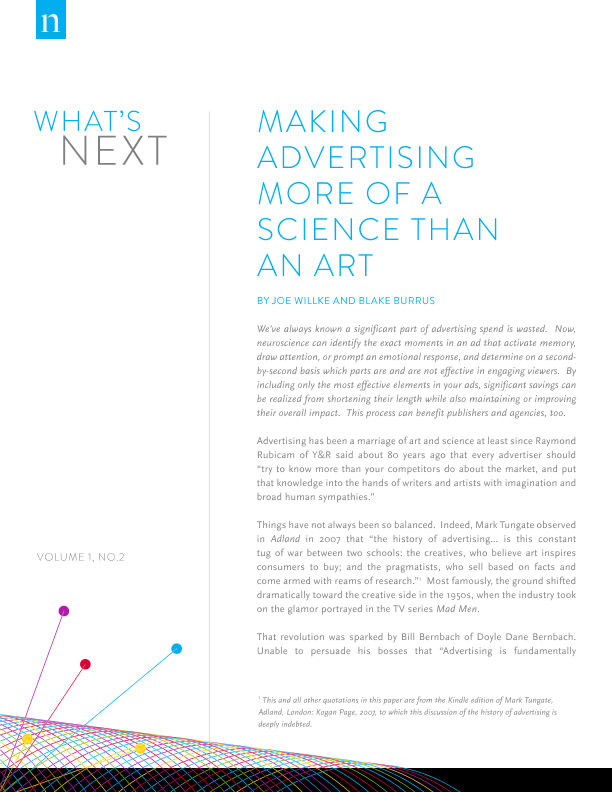 n

WHAT'S NEXT

VOLUME 1, NO.2

MAKING ADVERTISING MORE OF A SCIENCE THAN AN ART

BY JOE WILLKE AND BLAKE BURRUS

We've always known a significant part of advertising spend is wasted. Now, neuroscience can identify the exact moments in an ad that activate memory, draw attention, or prompt an emotional response, and determine on a second-by-second basis which parts are and are not effective in engaging viewers. By including only the most effective elements in your ads, significant savings can be realized from shortening their length while also maintaining or improving their overall impact. This process can benefit publishers and agencies, too.

Advertising has been a marriage of art and science at least since Raymond Rubicam of Y&R said about 80 years ago that every advertiser should "try to know more than your competitors do about the market, and put that knowledge into the hands of writers and artists with imagination and broad human sympathies."

Things have not always been so balanced. Indeed, Mark Tungate observed in Adland in 2007 that "the history of advertising... is this constant tug of war between two schools: the creatives, who believe art inspires consumers to buy; and the pragmatists, who sell based on facts and come armed with reams of research."$^1$ Most famously, the ground shifted dramatically toward the creative side in the 1950s, when the industry took on the glamor portrayed in the TV series Mad Men.

That revolution was sparked by Bill Bernbach of Doyle Dane Bernbach. Unable to persuade his bosses that "Advertising is fundamentally

$^1$ This and all other quotations in this paper are from the Kindle edition of Mark Tungate, Adland, London: Kogan Page, 2007, to which this discussion of the history of advertising is deeply indebted.